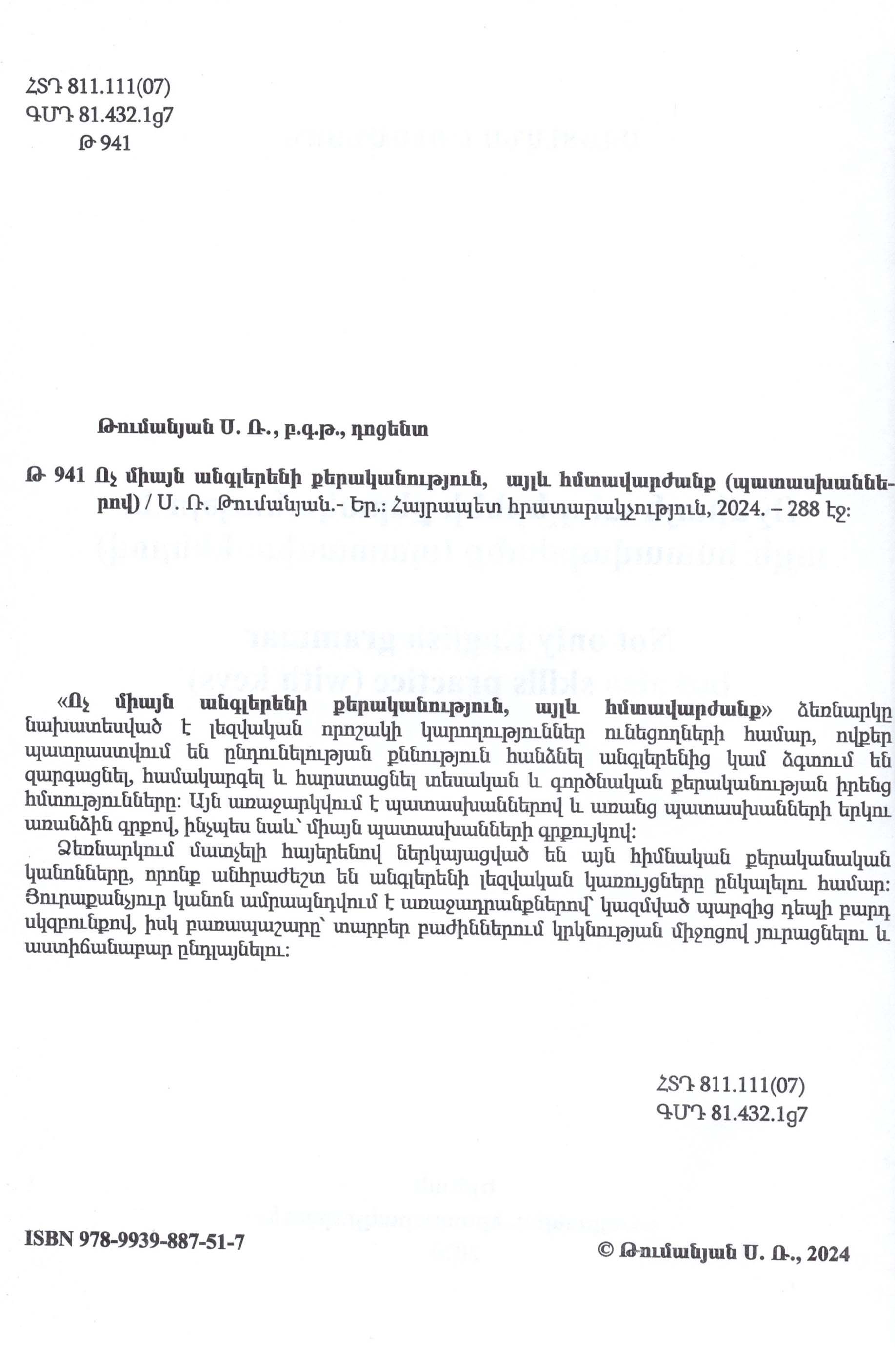 ՀՏԴ 811.111(07)
ԳՄԴ 81.432.1g7
Թ 941

Թումանյան Ս. Ռ., բ.գ.թ., դոցենտ

Թ 941 Ոչ միայն անգլերենի քերականություն, այլև հմտավարժանք (պատասխաններով) / Ս. Ռ. Թումանյան.- Եր.: Հայրապետ հրատարակչություն, 2024. – 288 էջ:

«Ոչ միայն անգլերենի քերականություն, այլև հմտավարժանք» ձեռնարկը նախատեսված է լեզվական որոշակի կարողություններ ունեցողների համար, ովքեր պատրաստվում են ընդունելության քննություն հանձնել անգլերենից կամ ձգտում են զարգացնել, համակարգել և հարստացնել տեսական և գործնական քերականության իրենց հմտությունները: Այն առաջարկվում է պատասխաններով և առանց պատասխանների երկու առանձին գրքով, ինչպես նաև՝ միայն պատասխանների գրքույկով:

Ձեռնարկում մատչելի հայերենով ներկայացված են այն հիմնական քերականական կանոնները, որոնք անհրաժեշտ են անգլերենի լեզվական կառույցները ընկալելու համար: Յուրաքանչյուր կանոն ամրապնդվում է առաջադրանքներով՝ կազմված պարզից դեպի բարդ սկզբունքով, իսկ բառապաշարը՝ տարբեր բաժիններում կրկնության միջոցով յուրացնելու և աստիճանաբար ընդլայնելու:

ՀՏԴ 811.111(07)
ԳՄԴ 81.432.1g7

ISBN 978-9939-887-51-7

© Թումանյան Ս. Ռ., 2024